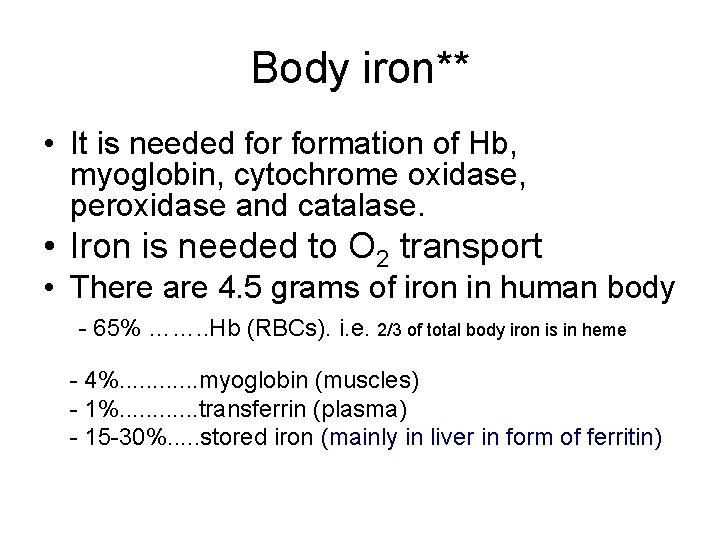 Body iron**

• It is needed for formation of Hb, myoglobin, cytochrome oxidase, peroxidase and catalase.
• Iron is needed to $O_2$ transport
• There are 4.5 grams of iron in human body

- 65% ……..Hb (RBCs). i.e. 2/3 of total body iron is in heme

- 4%............myoglobin (muscles)
- 1%............transferrin (plasma)
- 15-30%.....stored iron (mainly in liver in form of ferritin)